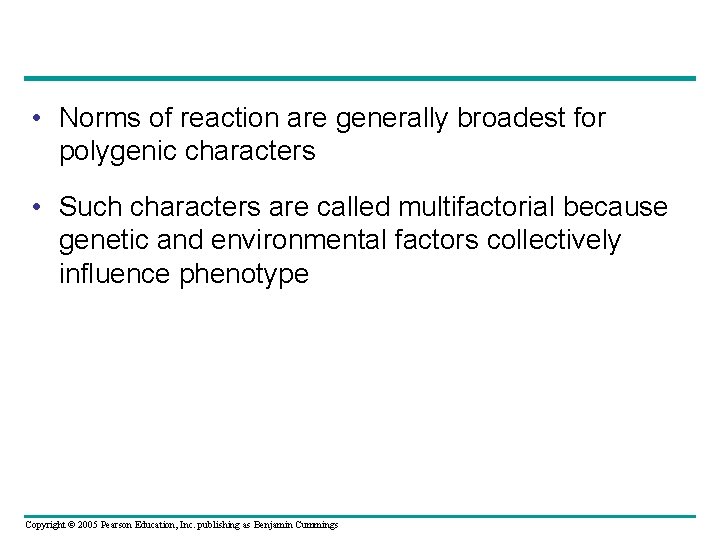 • Norms of reaction are generally broadest for polygenic characters

• Such characters are called multifactorial because genetic and environmental factors collectively influence phenotype

Copyright © 2005 Pearson Education, Inc. publishing as Benjamin Cummings